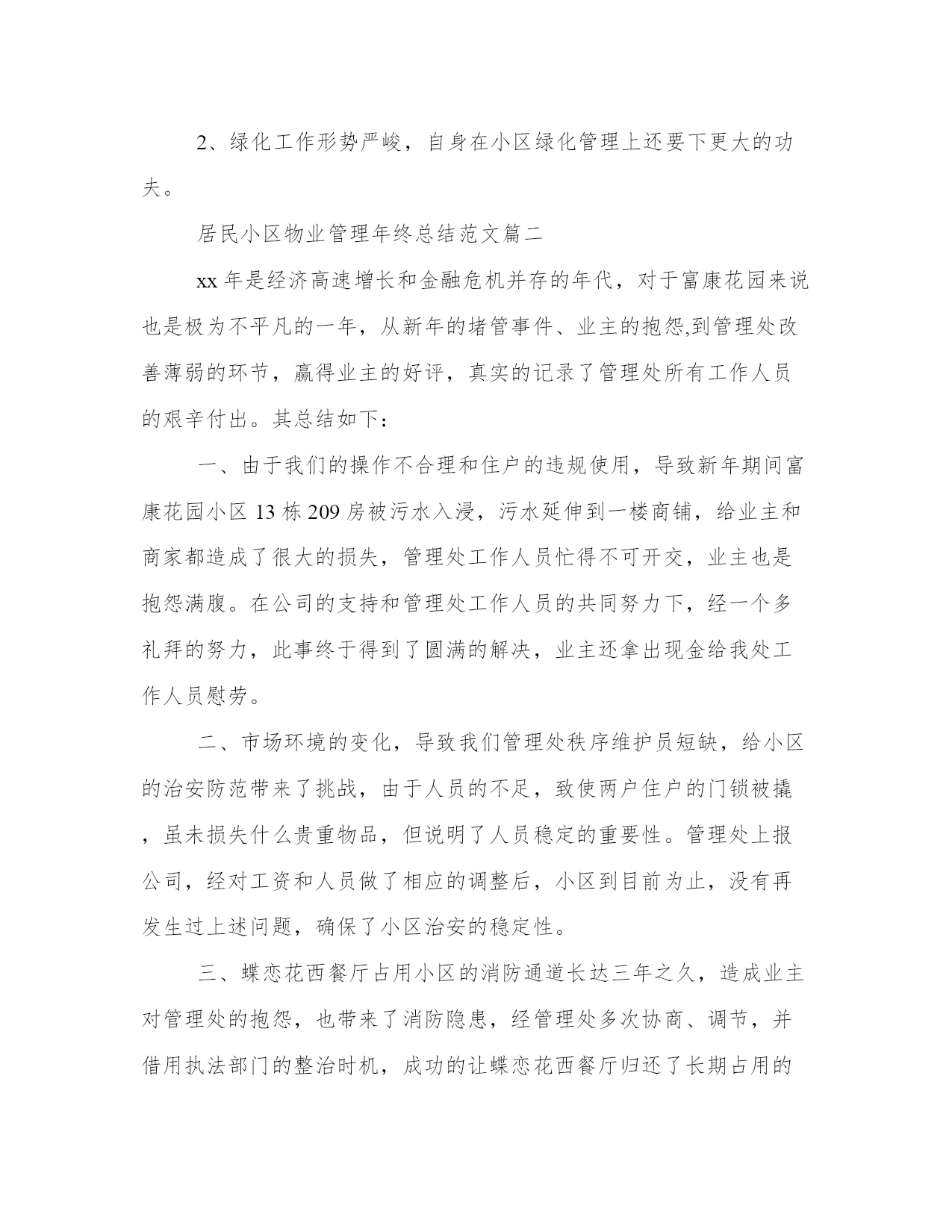 2、绿化工作形势严峻，自身在小区绿化管理上还要下更大的功夫。

居民小区物业管理年终总结范文篇二

xx 年是经济高速增长和金融危机并存的年代，对于富康花园来说也是极为不平凡的一年，从新年的堵管事件、业主的抱怨,到管理处改善薄弱的环节，赢得业主的好评，真实的记录了管理处所有工作人员的艰辛付出。其总结如下:

一、由于我们的操作不合理和住户的违规使用，导致新年期间富康花园小区 13 栋 209 房被污水入浸，污水延伸到一楼商铺，给业主和商家都造成了很大的损失，管理处工作人员忙得不可开交，业主也是抱怨满腹。在公司的支持和管理处工作人员的共同努力下，经一个多礼拜的努力，此事终于得到了圆满的解决，业主还拿出现金给我处工作人员慰劳。

二、市场环境的变化，导致我们管理处秩序维护员短缺，给小区的治安防范带来了挑战，由于人员的不足，致使两户住户的门锁被撬，虽未损失什么贵重物品，但说明了人员稳定的重要性。管理处上报公司，经对工资和人员做了相应的调整后，小区到目前为止，没有再发生过上述问题，确保了小区治安的稳定性。

三、蝶恋花西餐厅占用小区的消防通道长达三年之久，造成业主对管理处的抱怨，也带来了消防隐患，经管理处多次协商、调节，并借用执法部门的整治时机，成功的让蝶恋花西餐厅归还了长期占用的